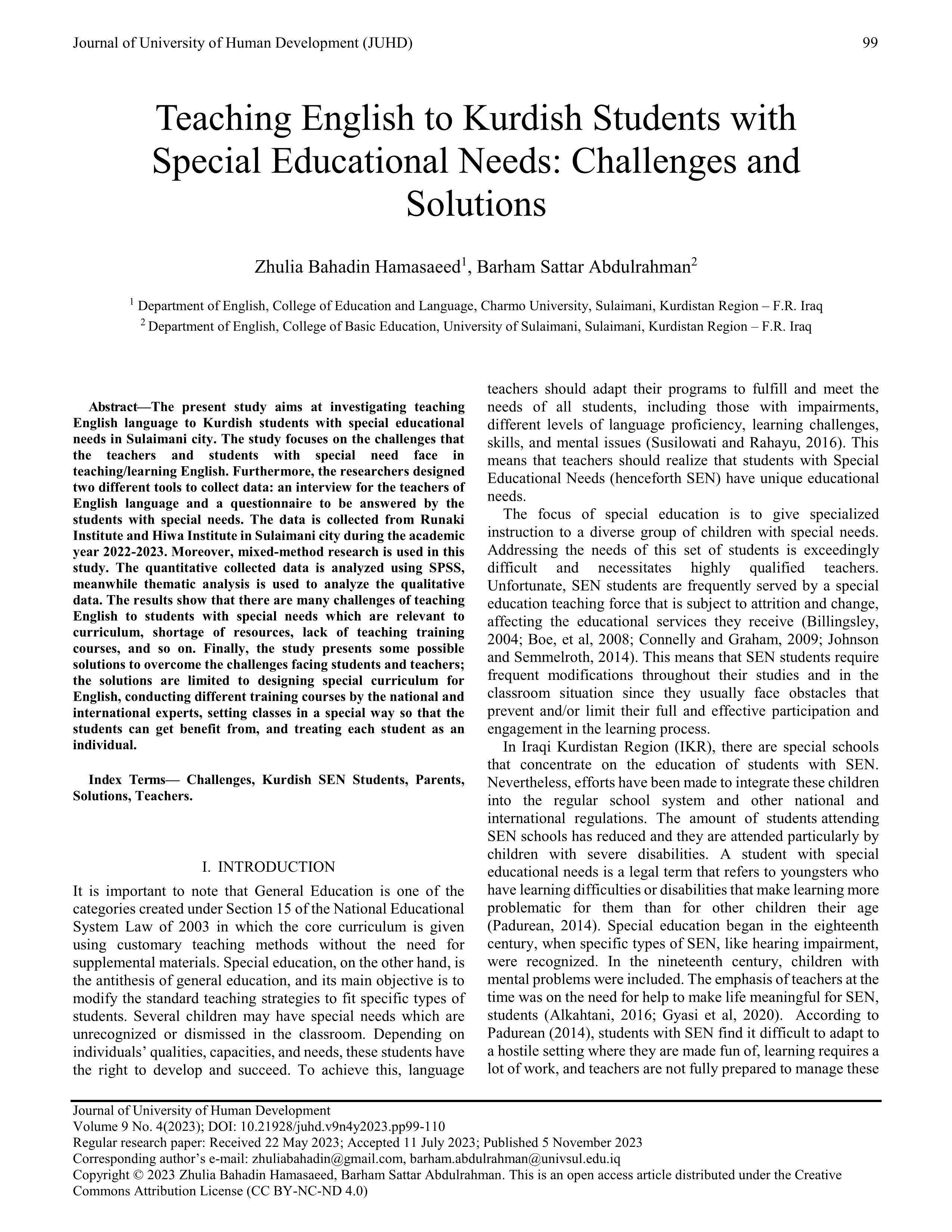 Journal of University of Human Development (JUHD) 99

Teaching English to Kurdish Students with Special Educational Needs: Challenges and Solutions

Zhulia Bahadin Hamasaeed$^1$, Barham Sattar Abdulrahman$^2$

$^1$ Department of English, College of Education and Language, Charmo University, Sulaimani, Kurdistan Region – F.R. Iraq
$^2$ Department of English, College of Basic Education, University of Sulaimani, Sulaimani, Kurdistan Region – F.R. Iraq

Abstract—The present study aims at investigating teaching English language to Kurdish students with special educational needs in Sulaimani city. The study focuses on the challenges that the teachers and students with special need face in teaching/learning English. Furthermore, the researchers designed two different tools to collect data: an interview for the teachers of English language and a questionnaire to be answered by the students with special needs. The data is collected from Runaki Institute and Hiwa Institute in Sulaimani city during the academic year 2022-2023. Moreover, mixed-method research is used in this study. The quantitative collected data is analyzed using SPSS, meanwhile thematic analysis is used to analyze the qualitative data. The results show that there are many challenges of teaching English to students with special needs which are relevant to curriculum, shortage of resources, lack of teaching training courses, and so on. Finally, the study presents some possible solutions to overcome the challenges facing students and teachers; the solutions are limited to designing special curriculum for English, conducting different training courses by the national and international experts, setting classes in a special way so that the students can get benefit from, and treating each student as an individual.

Index Terms— Challenges, Kurdish SEN Students, Parents, Solutions, Teachers.

I. INTRODUCTION

It is important to note that General Education is one of the categories created under Section 15 of the National Educational System Law of 2003 in which the core curriculum is given using customary teaching methods without the need for supplemental materials. Special education, on the other hand, is the antithesis of general education, and its main objective is to modify the standard teaching strategies to fit specific types of students. Several children may have special needs which are unrecognized or dismissed in the classroom. Depending on individuals' qualities, capacities, and needs, these students have the right to develop and succeed. To achieve this, language teachers should adapt their programs to fulfill and meet the needs of all students, including those with impairments, different levels of language proficiency, learning challenges, skills, and mental issues (Susilowati and Rahayu, 2016). This means that teachers should realize that students with Special Educational Needs (henceforth SEN) have unique educational needs.

The focus of special education is to give specialized instruction to a diverse group of children with special needs. Addressing the needs of this set of students is exceedingly difficult and necessitates highly qualified teachers. Unfortunate, SEN students are frequently served by a special education teaching force that is subject to attrition and change, affecting the educational services they receive (Billingsley, 2004; Boe, et al, 2008; Connelly and Graham, 2009; Johnson and Semmelroth, 2014). This means that SEN students require frequent modifications throughout their studies and in the classroom situation since they usually face obstacles that prevent and/or limit their full and effective participation and engagement in the learning process.

In Iraqi Kurdistan Region (IKR), there are special schools that concentrate on the education of students with SEN. Nevertheless, efforts have been made to integrate these children into the regular school system and other national and international regulations. The amount of students attending SEN schools has reduced and they are attended particularly by children with severe disabilities. A student with special educational needs is a legal term that refers to youngsters who have learning difficulties or disabilities that make learning more problematic for them than for other children their age (Padurean, 2014). Special education began in the eighteenth century, when specific types of SEN, like hearing impairment, were recognized. In the nineteenth century, children with mental problems were included. The emphasis of teachers at the time was on the need for help to make life meaningful for SEN, students (Alkahtani, 2016; Gyasi et al, 2020). According to Padurean (2014), students with SEN find it difficult to adapt to a hostile setting where they are made fun of, learning requires a lot of work, and teachers are not fully prepared to manage these

Journal of University of Human Development
Volume 9 No. 4(2023); DOI: 10.21928/juhd.v9n4y2023.pp99-110
Regular research paper: Received 22 May 2023; Accepted 11 July 2023; Published 5 November 2023
Corresponding author's e-mail: zhuliabahadin@gmail.com, barham.abdulrahman@univsul.edu.iq
Copyright © 2023 Zhulia Bahadin Hamasaeed, Barham Sattar Abdulrahman. This is an open access article distributed under the Creative Commons Attribution License (CC BY-NC-ND 4.0)